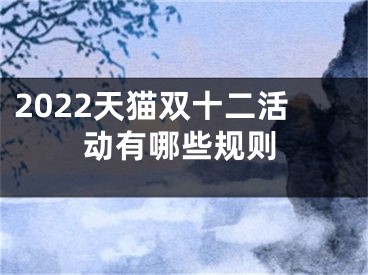 2022天猫双十二活动有哪些规则